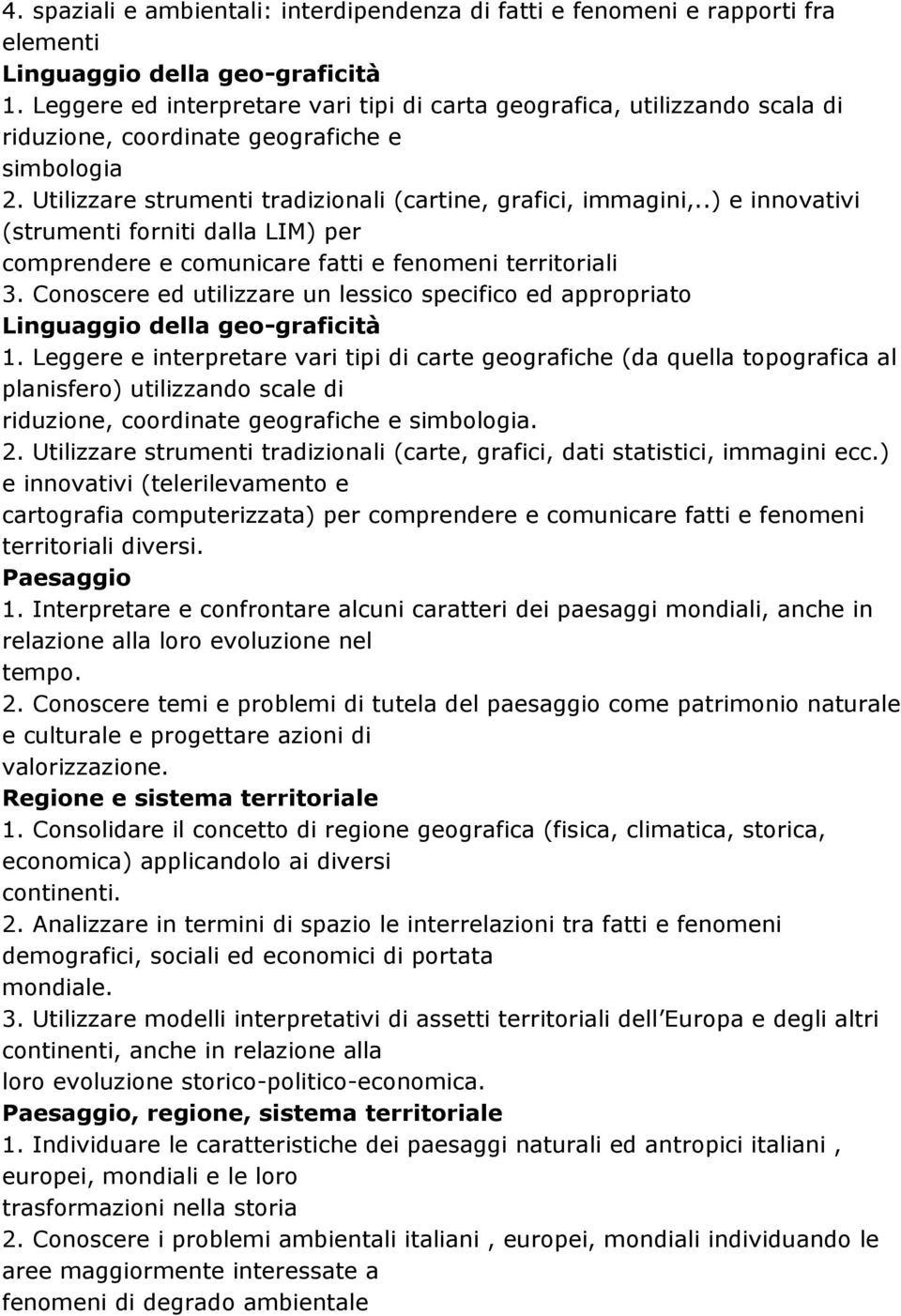 4. spaziali e ambientali: interdipendenza di fatti e fenomeni e rapporti fra elementi
Linguaggio della geo-graficità
1. Leggere ed interpretare vari tipi di carta geografica, utilizzando scala di riduzione, coordinate geografiche e simbologia
2. Utilizzare strumenti tradizionali (cartine, grafici, immagini,..) e innovativi (strumenti forniti dalla LIM) per comprendere e comunicare fatti e fenomeni territoriali
3. Conoscere ed utilizzare un lessico specifico ed appropriato
Linguaggio della geo-graficità
1. Leggere e interpretare vari tipi di carte geografiche (da quella topografica al planisfero) utilizzando scale di riduzione, coordinate geografiche e simbologia.
2. Utilizzare strumenti tradizionali (carte, grafici, dati statistici, immagini ecc.) e innovativi (telerilevamento e cartografia computerizzata) per comprendere e comunicare fatti e fenomeni territoriali diversi.
Paesaggio
1. Interpretare e confrontare alcuni caratteri dei paesaggi mondiali, anche in relazione alla loro evoluzione nel tempo.
2. Conoscere temi e problemi di tutela del paesaggio come patrimonio naturale e culturale e progettare azioni di valorizzazione.
Regione e sistema territoriale
1. Consolidare il concetto di regione geografica (fisica, climatica, storica, economica) applicandolo ai diversi continenti.
2. Analizzare in termini di spazio le interrelazioni tra fatti e fenomeni demografici, sociali ed economici di portata mondiale.
3. Utilizzare modelli interpretativi di assetti territoriali dell Europa e degli altri continenti, anche in relazione alla loro evoluzione storico-politico-economica.
Paesaggio, regione, sistema territoriale
1. Individuare le caratteristiche dei paesaggi naturali ed antropici italiani , europei, mondiali e le loro trasformazioni nella storia
2. Conoscere i problemi ambientali italiani , europei, mondiali individuando le aree maggiormente interessate a fenomeni di degrado ambientale